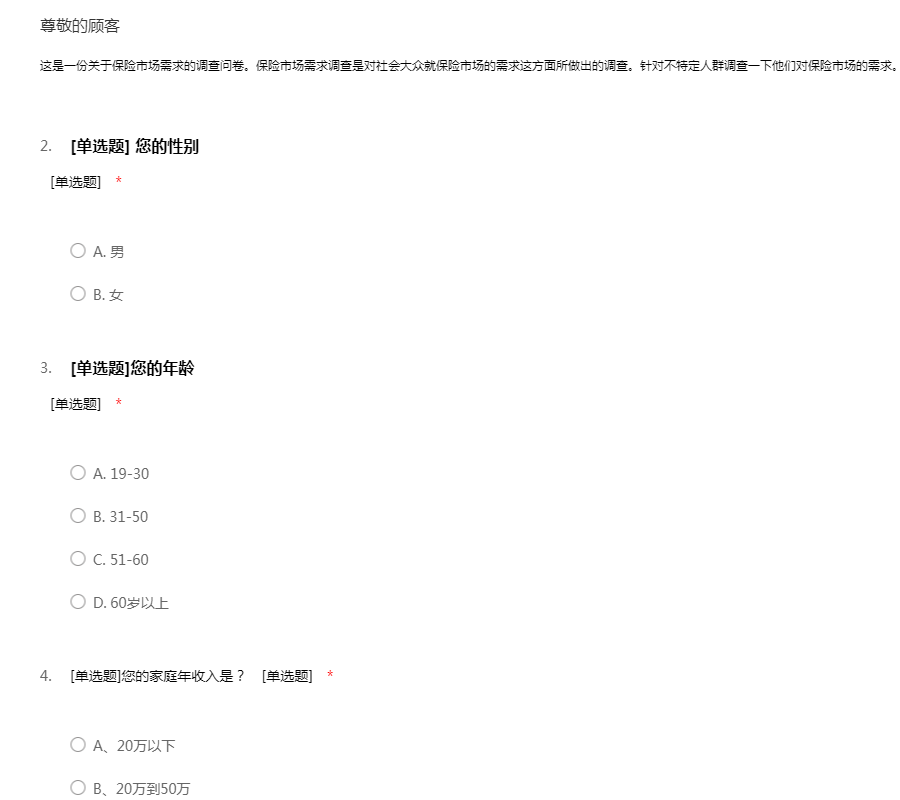 尊敬的顾客

这是一份关于保险市场需求的调查问卷。保险市场需求调查是对社会大众就保险市场的需求这方面所做出的调查。针对不特定人群调查一下他们对保险市场的需求。

2. [单选题] 您的性别

[单选题] *

A. 男

B. 女

3. [单选题]您的年龄

[单选题] *

A. 19-30

B. 31-50

C. 51-60

D. 60岁以上

4. [单选题]您的家庭年收入是？ [单选题] *

A、20万以下

B、20万到50万